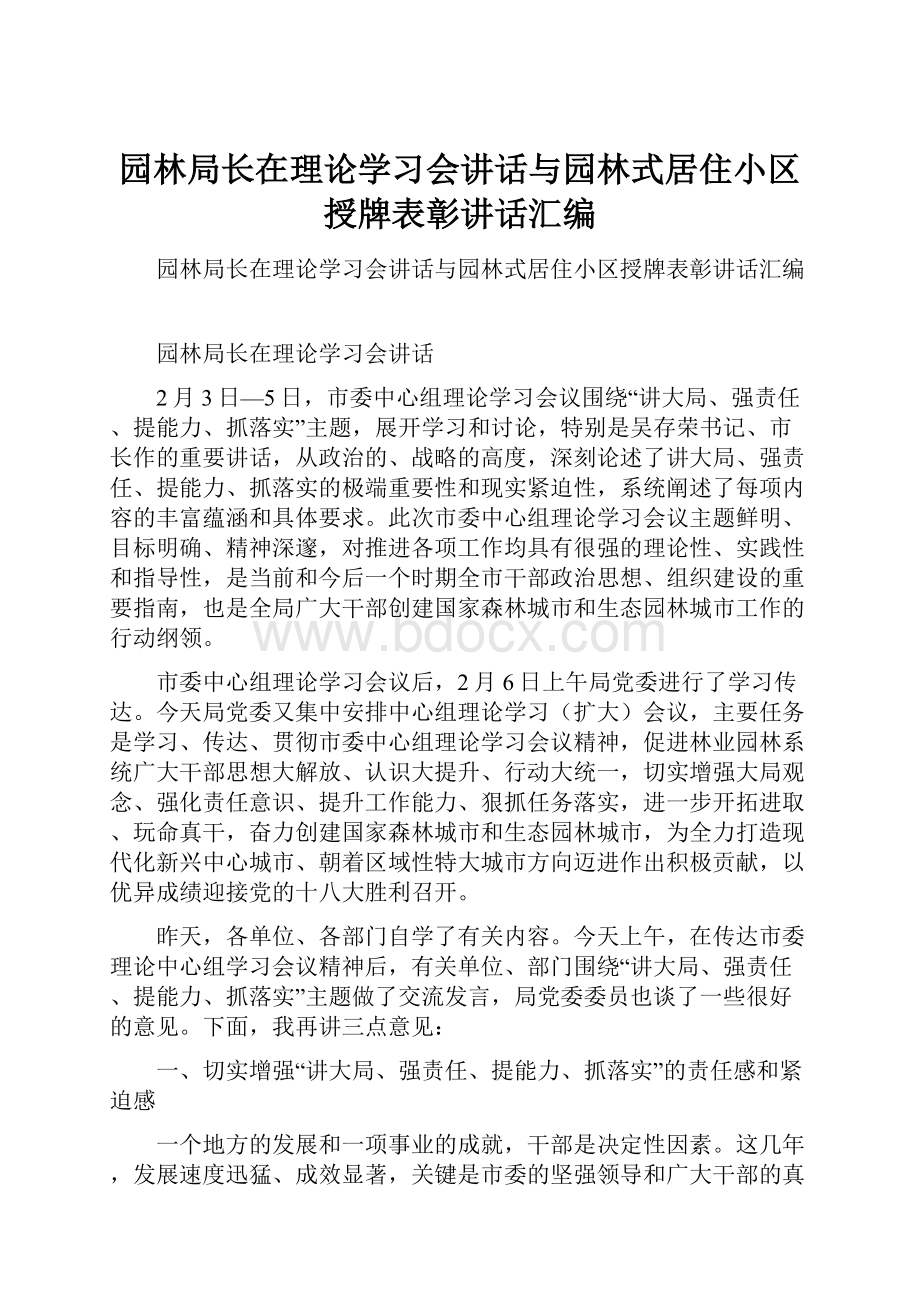 园林局长在理论学习会讲话与园林式居住小区授牌表彰讲话汇编

园林局长在理论学习会讲话与园林式居住小区授牌表彰讲话汇编

园林局长在理论学习会讲话

2月3日—5日，市委中心组理论学习会议围绕“讲大局、强责任、提能力、抓落实”主题，展开学习和讨论，特别是吴存荣书记、市长作的重要讲话，从政治的、战略的高度，深刻论述了讲大局、强责任、提能力、抓落实的极端重要性和现实紧迫性，系统阐述了每项内容的丰富蕴涵和具体要求。此次市委中心组理论学习会议主题鲜明、目标明确、精神深邃，对推进各项工作均具有很强的理论性、实践性和指导性，是当前和今后一个时期全市干部政治思想、组织建设的重要指南，也是全局广大干部创建国家森林城市和生态园林城市工作的行动纲领。

www.bdocx.com

市委中心组理论学习会议后，2月6日上午局党委进行了学习传达。今天局党委又集中安排中心组理论学习（扩大）会议，主要任务是学习、传达、贯彻市委中心组理论学习会议精神，促进林业园林系统广大干部思想大解放、认识大提升、行动大统一，切实增强大局观念、强化责任意识、提升工作能力、狠抓任务落实，进一步开拓进取、玩命真干，奋力创建国家森林城市和生态园林城市，为全力打造现代化新兴中心城市、朝着区域性特大城市方向迈进作出积极贡献，以优异成绩迎接党的十八大胜利召开。

昨天，各单位、各部门自学了有关内容。今天上午，在传达市委理论中心组学习会议精神后，有关单位、部门围绕“讲大局、强责任、提能力、抓落实”主题做了交流发言，局党委委员也谈了一些很好的意见。下面，我再讲三点意见：

一、切实增强“讲大局、强责任、提能力、抓落实”的责任感和紧迫感

一个地方的发展和一项事业的成就，干部是决定性因素。这几年，发展速度迅猛、成效显著，关键是市委的坚强领导和广大干部的真